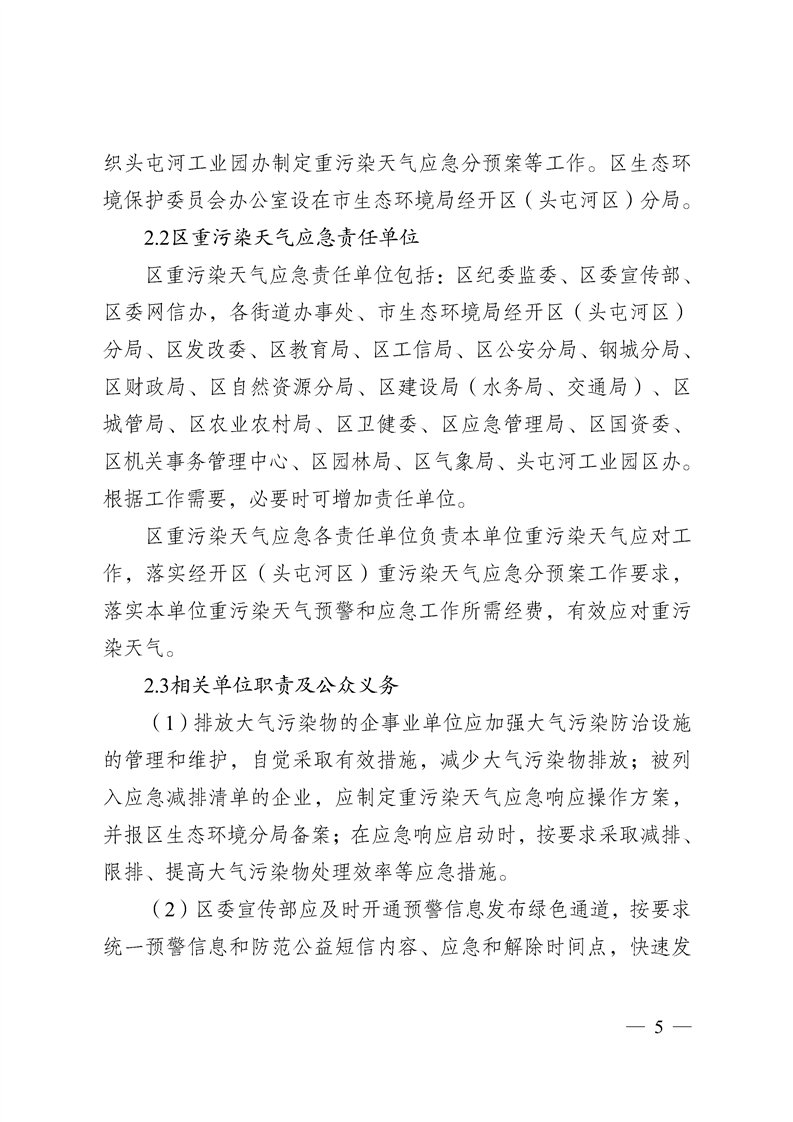 织头屯河工业园办制定重污染天气应急分预案等工作。区生态环境保护委员会办公室设在市生态环境局经开区（头屯河区）分局。

2.2区重污染天气应急责任单位

区重污染天气应急责任单位包括：区纪委监委、区委宣传部、区委网信办，各街道办事处、市生态环境局经开区（头屯河区）分局、区发改委、区教育局、区工信局、区公安分局、钢城分局、区财政局、区自然资源分局、区建设局（水务局、交通局）、区城管局、区农业农村局、区卫健委、区应急管理局、区国资委、区机关事务管理中心、区园林局、区气象局、头屯河工业园区办。根据工作需要，必要时可增加责任单位。

区重污染天气应急各责任单位负责本单位重污染天气应对工作，落实经开区（头屯河区）重污染天气应急分预案工作要求，落实本单位重污染天气预警和应急工作所需经费，有效应对重污染天气。

2.3相关单位职责及公众义务

（1）排放大气污染物的企事业单位应加强大气污染防治设施的管理和维护，自觉采取有效措施，减少大气污染物排放；被列入应急减排清单的企业，应制定重污染天气应急响应操作方案，并报区生态环境分局备案；在应急响应启动时，按要求采取减排、限排、提高大气污染物处理效率等应急措施。

（2）区委宣传部应及时开通预警信息发布绿色通道，按要求统一预警信息和防范公益短信内容、应急和解除时间点，快速发

— 5 —